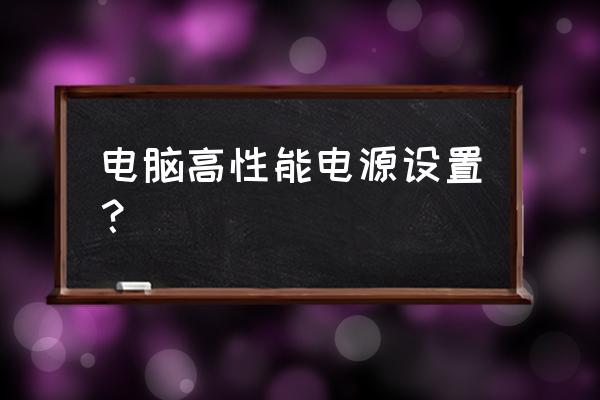 电脑高性能电源设置？